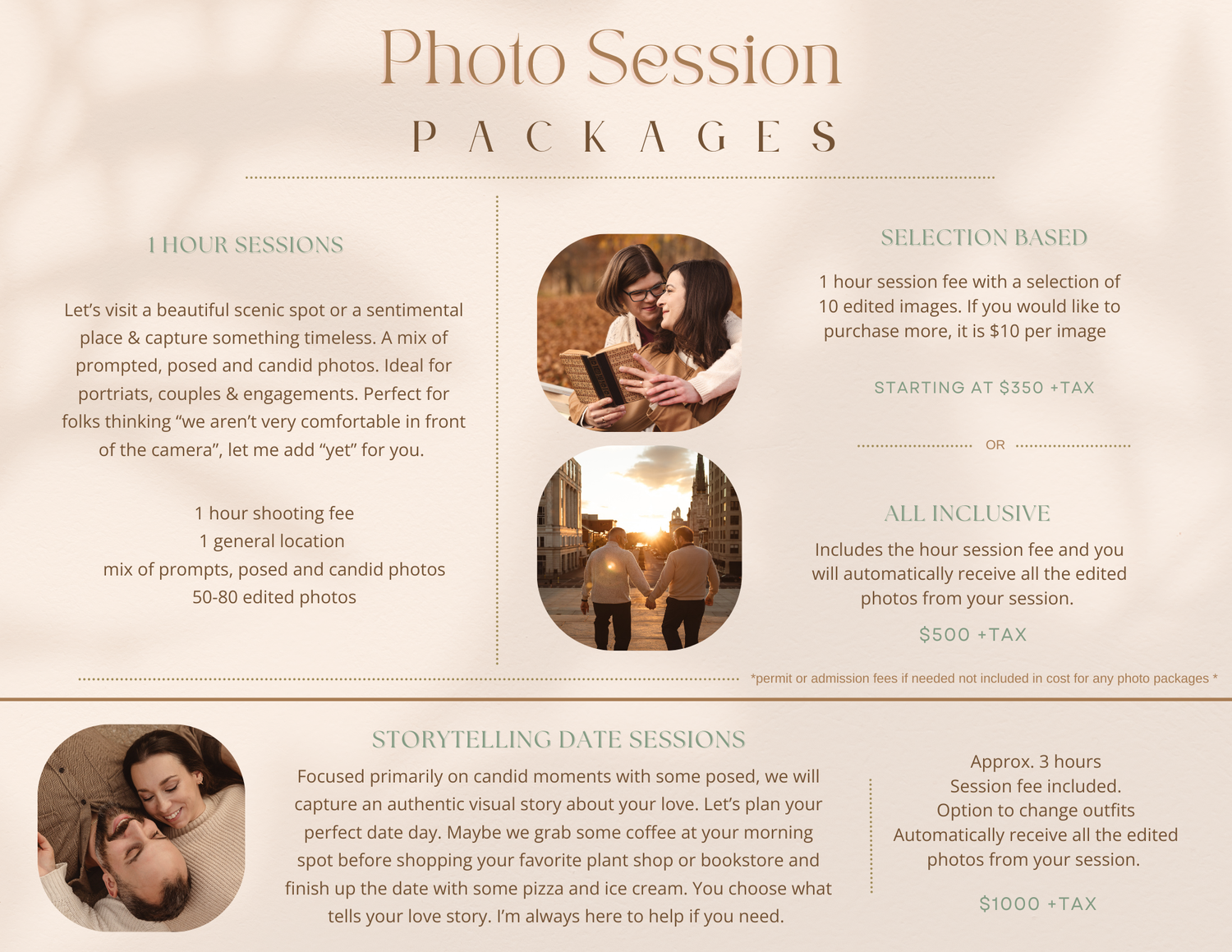 Photo Session

PACKAGES

1 HOUR SESSIONS

Let's visit a beautiful scenic spot or a sentimental place & capture something timeless. A mix of prompted, posed and candid photos. Ideal for portriats, couples & engagements. Perfect for folks thinking "we aren't very comfortable in front of the camera", let me add "yet" for you.

1 hour shooting fee
1 general location
mix of prompts, posed and candid photos
50-80 edited photos

SELECTION BASED

1 hour session fee with a selection of 10 edited images. If you would like to purchase more, it is $10 per image

STARTING AT $350 +TAX

OR

ALL INCLUSIVE

Includes the hour session fee and you will automatically receive all the edited photos from your session.

$500 +TAX

*permit or admission fees if needed not included in cost for any photo packages *

STORYTELLING DATE SESSIONS

Focused primarily on candid moments with some posed, we will capture an authentic visual story about your love. Let's plan your perfect date day. Maybe we grab some coffee at your morning spot before shopping your favorite plant shop or bookstore and finish up the date with some pizza and ice cream. You choose what tells your love story. I'm always here to help if you need.

Approx. 3 hours
Session fee included.
Option to change outfits
Automatically receive all the edited photos from your session.

$1000 +TAX